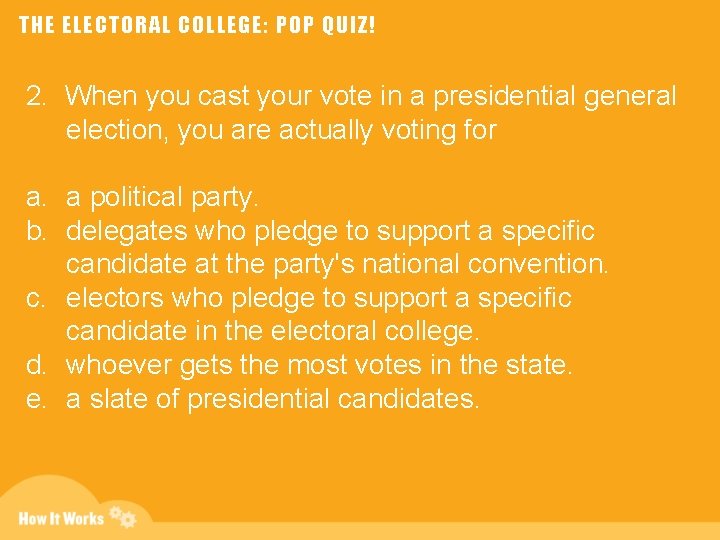 THE ELECTORAL COLLEGE: POP QUIZ!

2. When you cast your vote in a presidential general election, you are actually voting for

a. a political party.
b. delegates who pledge to support a specific candidate at the party's national convention.
c. electors who pledge to support a specific candidate in the electoral college.
d. whoever gets the most votes in the state.
e. a slate of presidential candidates.

How It Works